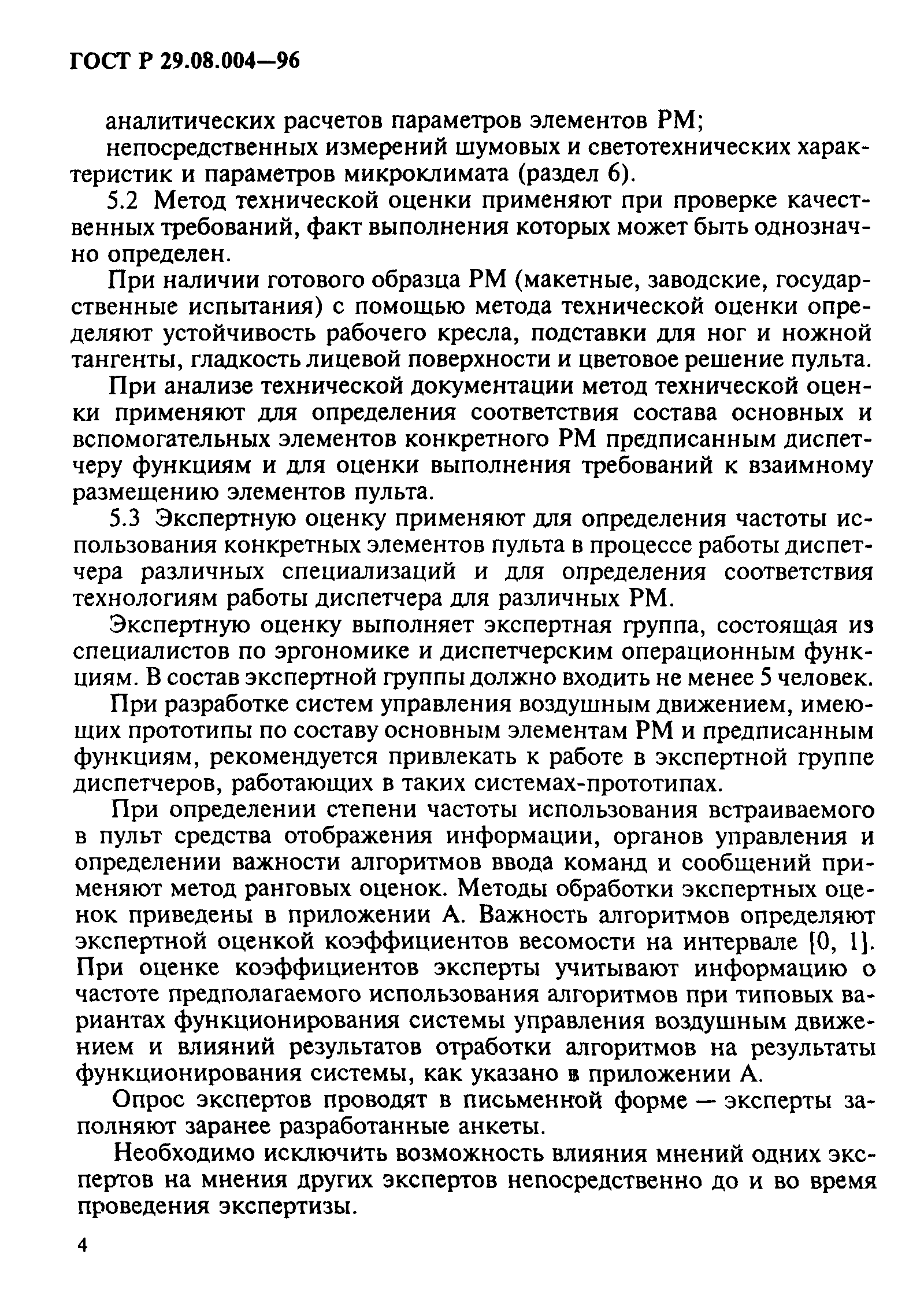 ГОСТ Р 29.08.004—96

аналитических расчетов параметров элементов РМ;

непосредственных измерений шумовых и светотехнических характеристик и параметров микроклимата (раздел 6).

5.2 Метод технической оценки применяют при проверке качественных требований, факт выполнения которых может быть однозначно определен.

При наличии готового образца РМ (макетные, заводские, государственные испытания) с помощью метода технической оценки определяют устойчивость рабочего кресла, подставки для ног и ножной тангенты, гладкость лицевой поверхности и цветовое решение пульта.

При анализе технической документации метод технической оценки применяют для определения соответствия состава основных и вспомогательных элементов конкретного РМ предписанным диспетчеру функциям и для оценки выполнения требований к взаимному размещению элементов пульта.

5.3 Экспертную оценку применяют для определения частоты использования конкретных элементов пульта в процессе работы диспетчера различных специализаций и для определения соответствия технологиям работы диспетчера для различных РМ.

Экспертную оценку выполняет экспертная группа, состоящая из специалистов по эргономике и диспетчерским операционным функциям. В состав экспертной группы должно входить не менее 5 человек.

При разработке систем управления воздушным движением, имеющих прототипы по составу основным элементам РМ и предписанным функциям, рекомендуется привлекать к работе в экспертной группе диспетчеров, работающих в таких системах-прототипах.

При определении степени частоты использования встраиваемого в пульт средства отображения информации, органов управления и определении важности алгоритмов ввода команд и сообщений применяют метод ранговых оценок. Методы обработки экспертных оценок приведены в приложении А. Важность алгоритмов определяют экспертной оценкой коэффициентов весомости на интервале [0, 1]. При оценке коэффициентов эксперты учитывают информацию о частоте предполагаемого использования алгоритмов при типовых вариантах функционирования системы управления воздушным движением и влияний результатов отработки алгоритмов на результаты функционирования системы, как указано в приложении А.

Опрос экспертов проводят в письменной форме — эксперты заполняют заранее разработанные анкеты.

Необходимо исключить возможность влияния мнений одних экспертов на мнения других экспертов непосредственно до и во время проведения экспертизы.

4